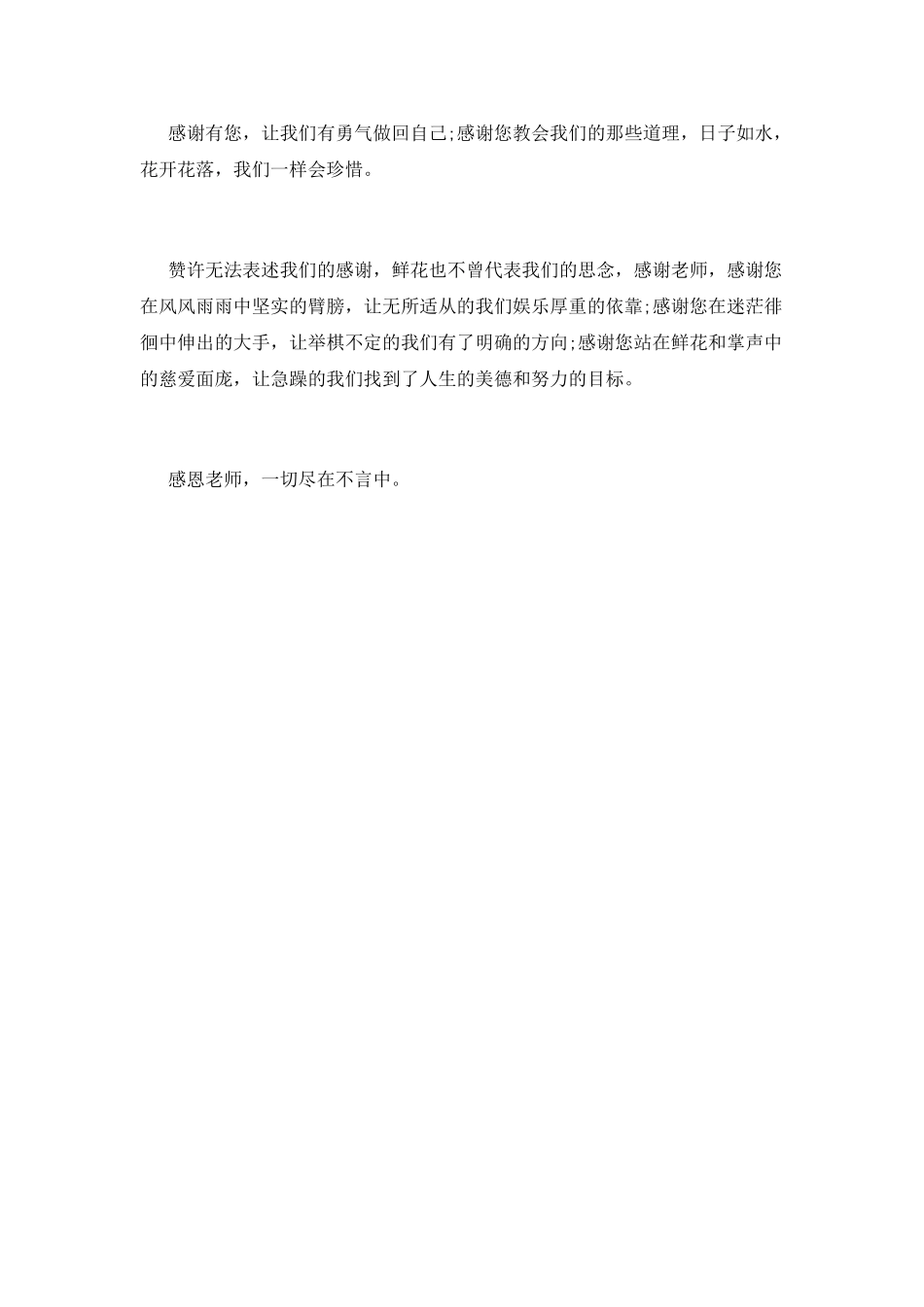 感谢有您，让我们有勇气做回自己;感谢您教会我们的那些道理，日子如水，花开花落，我们一样会珍惜。

赞许无法表述我们的感谢，鲜花也不曾代表我们的思念，感谢老师，感谢您在风风雨雨中坚实的臂膀，让无所适从的我们娱乐厚重的依靠;感谢您在迷茫徘徊中伸出的大手，让举棋不定的我们有了明确的方向;感谢您站在鲜花和掌声中的慈爱面庞，让急躁的我们找到了人生的美德和努力的目标。

感恩老师，一切尽在不言中。